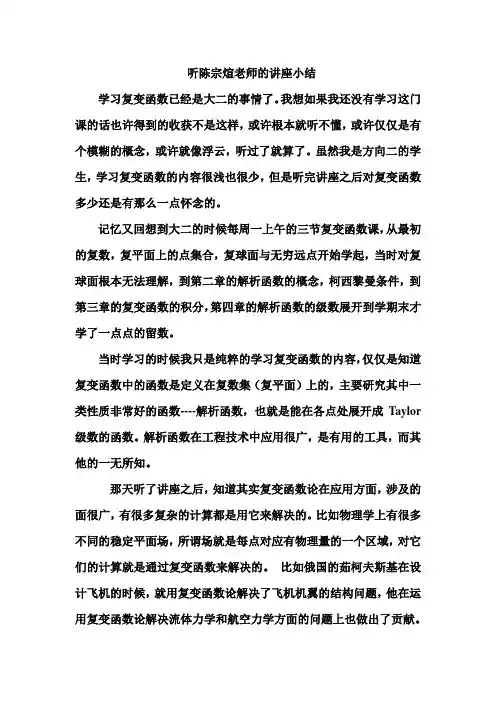 听陈宗煊老师的讲座小结

学习复变函数已经是大二的事情了。我想如果我还没有学习这门课的话也许得到的收获不是这样，或许根本就听不懂，或许仅仅是有个模糊的概念，或许就像浮云，听过了就算了。虽然我是方向二的学生，学习复变函数的内容很浅也很少，但是听完讲座之后对复变函数多少还是有那么一点怀念的。

记忆又回想到大二的时候每周一上午的三节复变函数课，从最初的复数，复平面上的点集合，复球面与无穷远点开始学起，当时对复球面根本无法理解，到第二章的解析函数的概念，柯西黎曼条件，到第三章的复变函数的积分，第四章的解析函数的级数展开到学期末才学了一点点的留数。

当时学习的时候我只是纯粹的学习复变函数的内容，仅仅是知道复变函数中的函数是定义在复数集（复平面）上的，主要研究其中一类性质非常好的函数----解析函数，也就是能在各点处展开成 Taylor 级数的函数。解析函数在工程技术中应用很广，是有用的工具，而其他的一无所知。

那天听了讲座之后，知道其实复变函数论在应用方面，涉及的面很广，有很多复杂的计算都是用它来解决的。比如物理学上有很多不同的稳定平面场，所谓场就是每点对应有物理量的一个区域，对它们的计算就是通过复变函数来解决的。 比如俄国的茹柯夫斯基在设计飞机的时候，就用复变函数论解决了飞机机翼的结构问题，他在运用复变函数论解决流体力学和航空力学方面的问题上也做出了贡献。